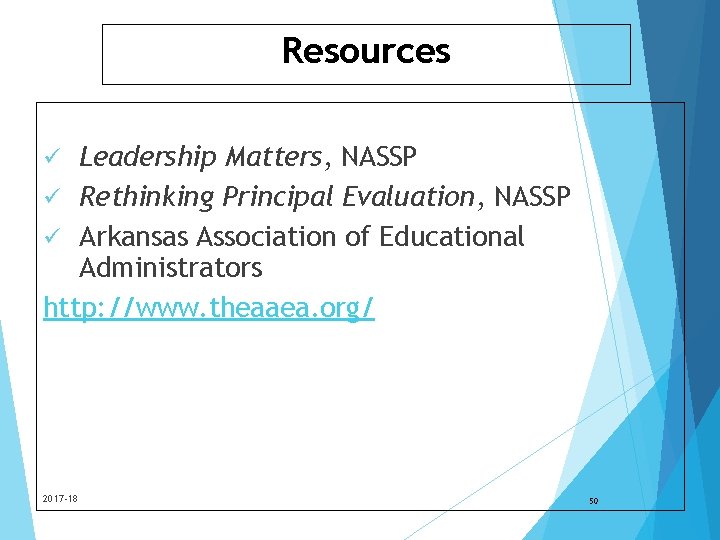 Resources

✓ Leadership Matters, NASSP
✓ Rethinking Principal Evaluation, NASSP
✓ Arkansas Association of Educational Administrators

http://www.theaaea.org/

2017-18

50